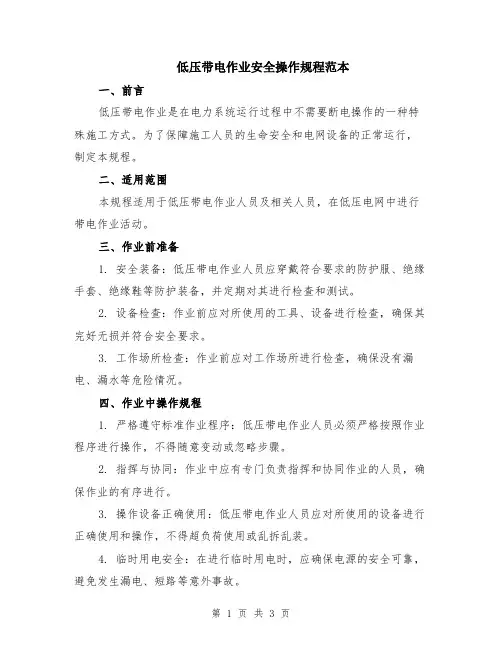 低压带电作业安全操作规程范本

一、前言

低压带电作业是在电力系统运行过程中不需要断电操作的一种特殊施工方式。为了保障施工人员的生命安全和电网设备的正常运行，制定本规程。

二、适用范围

本规程适用于低压带电作业人员及相关人员，在低压电网中进行带电作业活动。

三、作业前准备

1. 安全装备：低压带电作业人员应穿戴符合要求的防护服、绝缘手套、绝缘鞋等防护装备，并定期对其进行检查和测试。

2. 设备检查：作业前应对所使用的工具、设备进行检查，确保其完好无损并符合安全要求。

3. 工作场所检查：作业前应对工作场所进行检查，确保没有漏电、漏水等危险情况。

四、作业中操作规程

1. 严格遵守标准作业程序：低压带电作业人员必须严格按照作业程序进行操作，不得随意变动或忽略步骤。

2. 指挥与协同：作业中应有专门负责指挥和协同作业的人员，确保作业的有序进行。

3. 操作设备正确使用：低压带电作业人员应对所使用的设备进行正确使用和操作，不得超负荷使用或乱拆乱装。

4. 临时用电安全：在进行临时用电时，应确保电源的安全可靠，避免发生漏电、短路等意外事故。

第 1 页 共 3 页